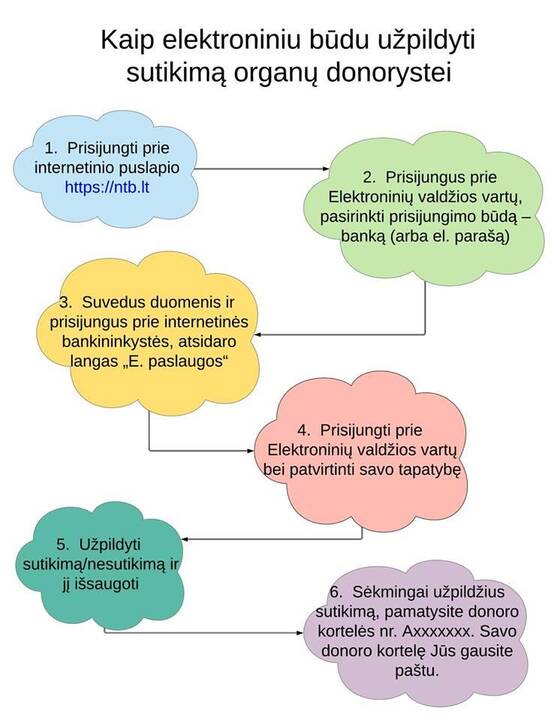 Kaip elektroniniu būdu užpildyti sutikimą organų donorystei

1. Prisijungti prie internetinio puslapio https://ntb.lt

2. Prisijungus prie Elektroninių valdžios vartų, pasirinkti prisijungimo būdą – banką (arba el. parašą)

3. Suvedus duomenis ir prisijungus prie internetinės bankininkystės, atsidaro langas „E. paslaugos“

4. Prisijungti prie Elektroninių valdžios vartų bei patvirtinti savo tapatybę

5. Užpildyti sutikimą/nesutikimą ir jį išsaugoti

6. Sėkmingai užpildžius sutikimą, pamatysite donoro kortelės nr. Axxxxxxx. Savo donoro kortelę Jūs gausite paštu.